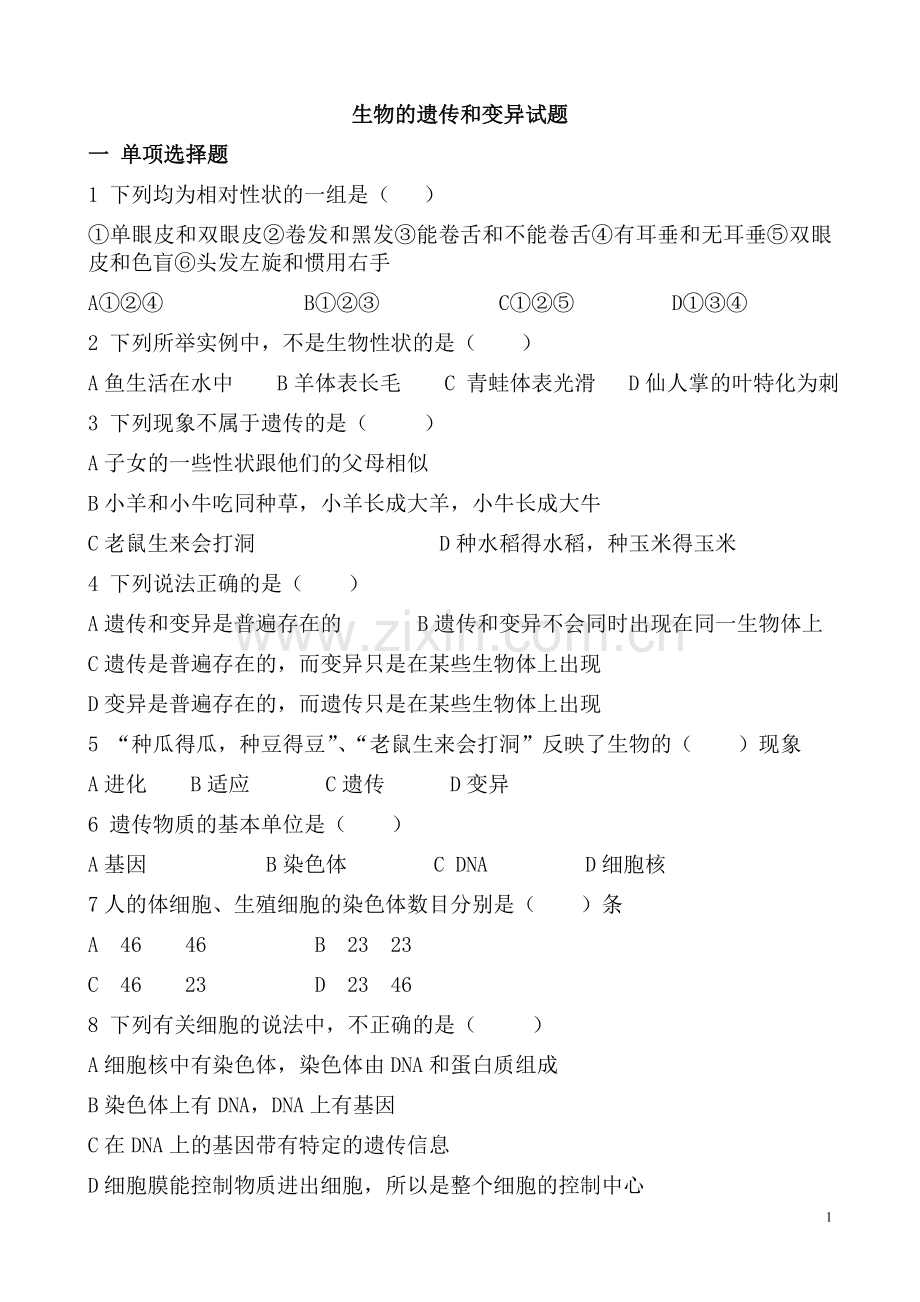 生物的遗传和变异试题

一 单项选择题

1 下列均为相对性状的一组是（ ）

①单眼皮和双眼皮②卷发和黑发③能卷舌和不能卷舌④有耳垂和无耳垂⑤双眼皮和色盲⑥头发左旋和惯用右手

A①②④ B①②③ C①②⑤ D①③④

2 下列所举实例中，不是生物性状的是（ ）

A鱼生活在水中 B羊体表长毛 C 青蛙体表光滑 D仙人掌的叶特化为刺

3 下列现象不属于遗传的是（ ）

A子女的一些性状跟他们的父母相似

B小羊和小牛吃同种草，小羊长成大羊，小牛长成大牛

C老鼠生来会打洞 D种水稻得水稻，种玉米得玉米

4 下列说法正确的是（ ）

A遗传和变异是普遍存在的 B遗传和变异不会同时出现在同一生物体上

C遗传是普遍存在的，而变异只是在某些生物体上出现

D变异是普遍存在的，而遗传只是在某些生物体上出现

5 “种瓜得瓜，种豆得豆”、“老鼠生来会打洞”反映了生物的（ ）现象

A进化 B适应 C遗传 D变异

6 遗传物质的基本单位是（ ）

A基因 B染色体 C DNA D细胞核

7人的体细胞、生殖细胞的染色体数目分别是（ ）条

A 46 46 B 23 23

C 46 23 D 23 46

8 下列有关细胞的说法中，不正确的是（ ）

A细胞核中有染色体，染色体由DNA和蛋白质组成

B染色体上有DNA，DNA上有基因

C在DNA上的基因带有特定的遗传信息

D细胞膜能控制物质进出细胞，所以是整个细胞的控制中心

1

www.zixin.com.cn